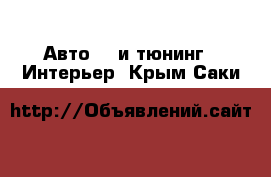 Авто    и тюнинг
Интерьер  Крым Саки

http://Объявлений.сайт